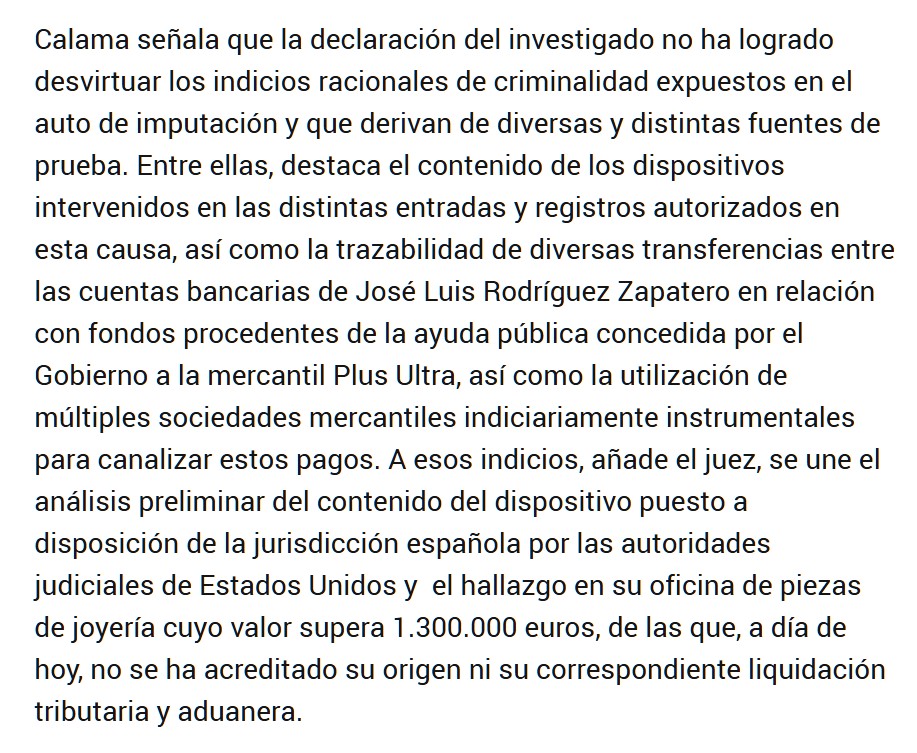 Calama señala que la declaración del investigado no ha logrado desvirtuar los indicios racionales de criminalidad expuestos en el auto de imputación y que derivan de diversas y distintas fuentes de prueba. Entre ellas, destaca el contenido de los dispositivos intervenidos en las distintas entradas y registros autorizados en esta causa, así como la trazabilidad de diversas transferencias entre las cuentas bancarias de José Luis Rodríguez Zapatero en relación con fondos procedentes de la ayuda pública concedida por el Gobierno a la mercantil Plus Ultra, así como la utilización de múltiples sociedades mercantiles indiciariamente instrumentales para canalizar estos pagos. A esos indicios, añade el juez, se une el análisis preliminar del contenido del dispositivo puesto a disposición de la jurisdicción española por las autoridades judiciales de Estados Unidos y el hallazgo en su oficina de piezas de joyería cuyo valor supera 1.300.000 euros, de las que, a día de hoy, no se ha acreditado su origen ni su correspondiente liquidación tributaria y aduanera.